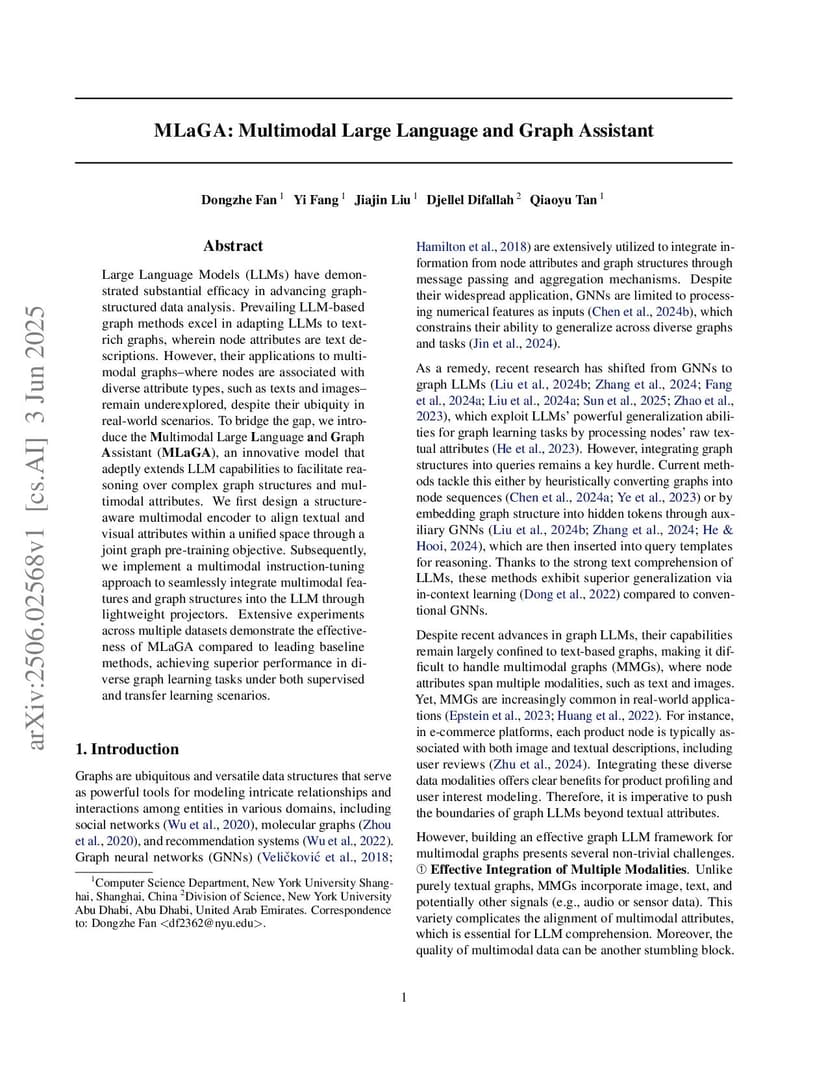 arXiv:2506.02568v1 [cs.AI] 3 Jun 2025

MLaGA: Multimodal Large Language and Graph Assistant

Dongzhe Fan $^1$ Yi Fang $^1$ Jiajin Liu $^1$ Djellel Difallah $^2$ Qiaoyu Tan $^1$

Abstract

Large Language Models (LLMs) have demonstrated substantial efficacy in advancing graph-structured data analysis. Prevailing LLM-based graph methods excel in adapting LLMs to text-rich graphs, wherein node attributes are text descriptions. However, their applications to multimodal graphs–where nodes are associated with diverse attribute types, such as texts and images–remain underexplored, despite their ubiquity in real-world scenarios. To bridge the gap, we introduce the Multimodal Large Language and Graph Assistant (MLaGA), an innovative model that adeptly extends LLM capabilities to facilitate reasoning over complex graph structures and multimodal attributes. We first design a structure-aware multimodal encoder to align textual and visual attributes within a unified space through a joint graph pre-training objective. Subsequently, we implement a multimodal instruction-tuning approach to seamlessly integrate multimodal features and graph structures into the LLM through lightweight projectors. Extensive experiments across multiple datasets demonstrate the effectiveness of MLaGA compared to leading baseline methods, achieving superior performance in diverse graph learning tasks under both supervised and transfer learning scenarios.

1. Introduction

Graphs are ubiquitous and versatile data structures that serve as powerful tools for modeling intricate relationships and interactions among entities in various domains, including social networks (Wu et al., 2020), molecular graphs (Zhou et al., 2020), and recommendation systems (Wu et al., 2022). Graph neural networks (GNNs) (Veličković et al., 2018;

$^1$Computer Science Department, New York University Shanghai, Shanghai, China $^2$Division of Science, New York University Abu Dhabi, Abu Dhabi, United Arab Emirates. Correspondence to: Dongzhe Fan <df2362@nyu.edu>.

Hamilton et al., 2018) are extensively utilized to integrate information from node attributes and graph structures through message passing and aggregation mechanisms. Despite their widespread application, GNNs are limited to processing numerical features as inputs (Chen et al., 2024b), which constrains their ability to generalize across diverse graphs and tasks (Jin et al., 2024).

As a remedy, recent research has shifted from GNNs to graph LLMs (Liu et al., 2024b; Zhang et al., 2024; Fang et al., 2024a; Liu et al., 2024a; Sun et al., 2025; Zhao et al., 2023), which exploit LLMs' powerful generalization abilities for graph learning tasks by processing nodes' raw textual attributes (He et al., 2023). However, integrating graph structures into queries remains a key hurdle. Current methods tackle this either by heuristically converting graphs into node sequences (Chen et al., 2024a; Ye et al., 2023) or by embedding graph structure into hidden tokens through auxiliary GNNs (Liu et al., 2024b; Zhang et al., 2024; He & Hooi, 2024), which are then inserted into query templates for reasoning. Thanks to the strong text comprehension of LLMs, these methods exhibit superior generalization via in-context learning (Dong et al., 2022) compared to conventional GNNs.

Despite recent advances in graph LLMs, their capabilities remain largely confined to text-based graphs, making it difficult to handle multimodal graphs (MMGs), where node attributes span multiple modalities, such as text and images. Yet, MMGs are increasingly common in real-world applications (Epstein et al., 2023; Huang et al., 2022). For instance, in e-commerce platforms, each product node is typically associated with both image and textual descriptions, including user reviews (Zhu et al., 2024). Integrating these diverse data modalities offers clear benefits for product profiling and user interest modeling. Therefore, it is imperative to push the boundaries of graph LLMs beyond textual attributes.

However, building an effective graph LLM framework for multimodal graphs presents several non-trivial challenges. ① Effective Integration of Multiple Modalities. Unlike purely textual graphs, MMGs incorporate image, text, and potentially other signals (e.g., audio or sensor data). This variety complicates the alignment of multimodal attributes, which is essential for LLM comprehension. Moreover, the quality of multimodal data can be another stumbling block.

1